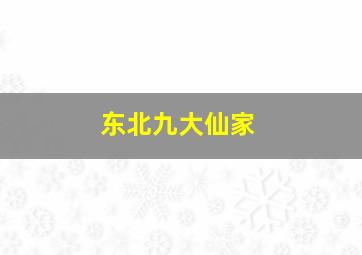 东北九大仙家